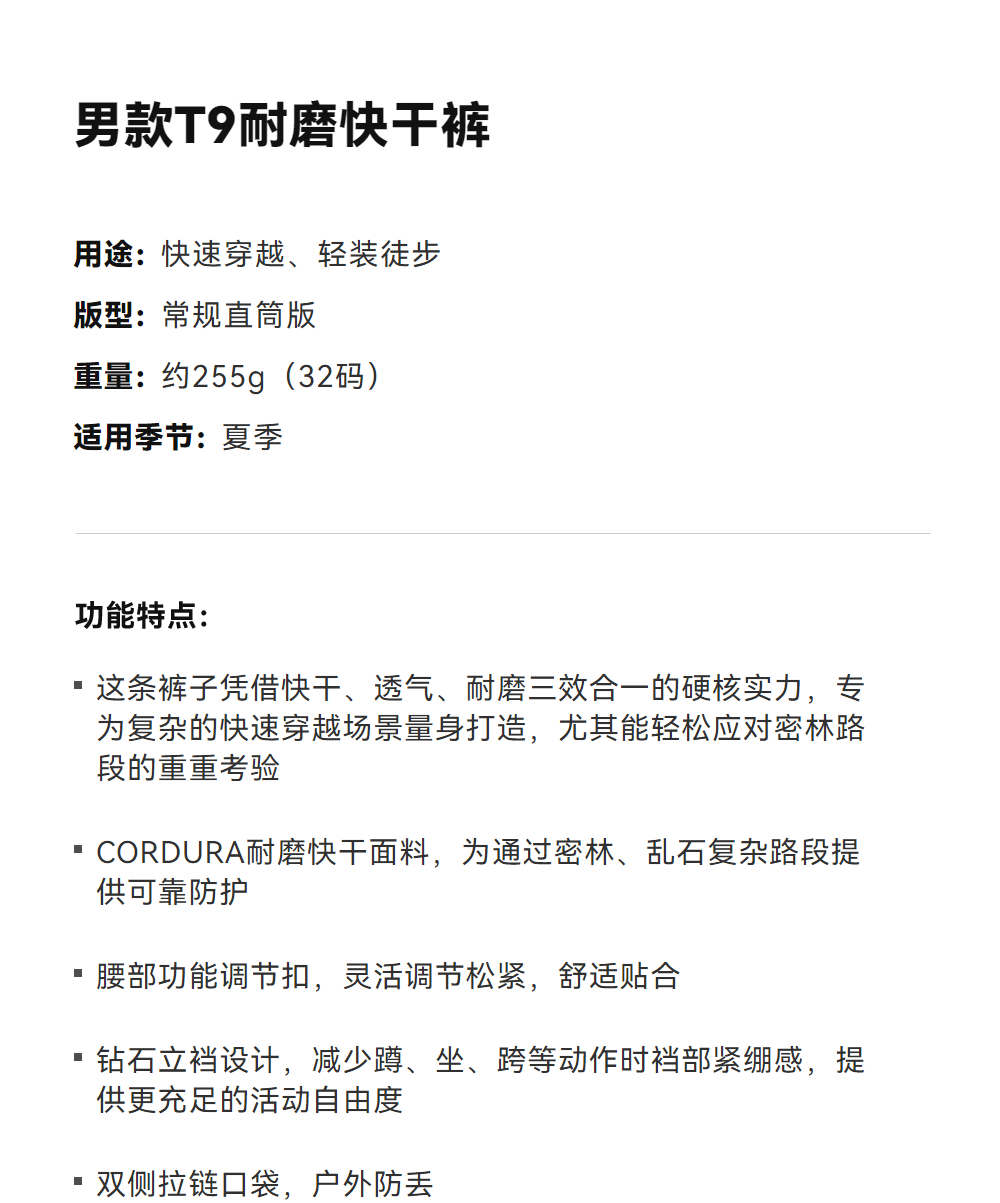 男款T9耐磨快干裤

用途：快速穿越、轻装徒步
版型：常规直筒版
重量：约255g（32码）
适用季节：夏季

功能特点：

▪ 这条裤子凭借快干、透气、耐磨三效合一的硬核实力，专为复杂的快速穿越场景量身打造，尤其能轻松应对密林路段的重重考验

▪ CORDURA耐磨快干面料，为通过密林、乱石复杂路段提供可靠防护

▪ 腰部功能调节扣，灵活调节松紧，舒适贴合

▪ 钻石立裆设计，减少蹲、坐、跨等动作时裆部紧绷感，提供更充足的活动自由度

▪ 双侧拉链口袋，户外防丢